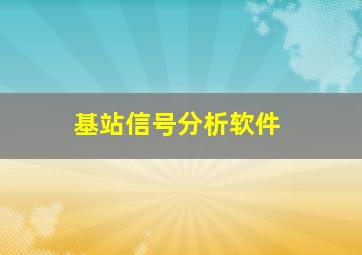 基站信号分析软件